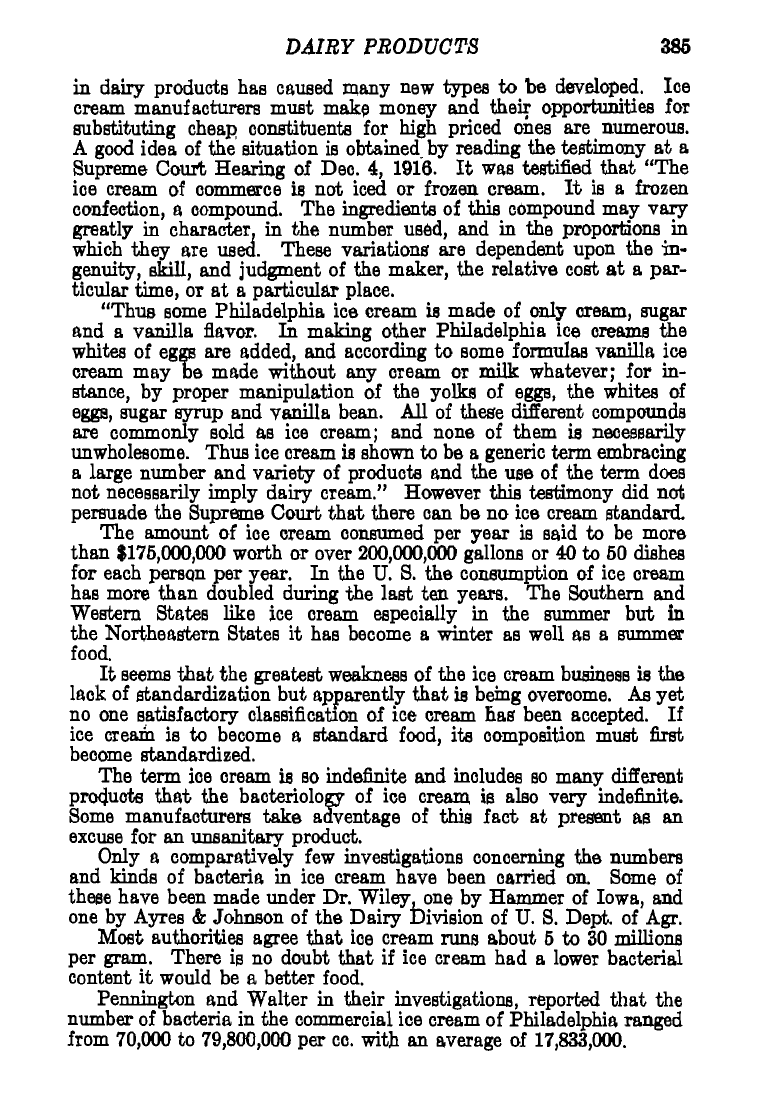 DAIRY PRODUCTS 385

in dairy products has caused many new types to be developed. Ice cream manufacturers must make money and their opportunities for substituting cheap constituents for high priced ones are numerous. A good idea of the situation is obtained by reading the testimony at a Supreme Court Hearing of Dec. 4, 1916. It was testified that "The ice cream of commerce is not iced or frozen cream. It is a frozen confection, a compound. The ingredients of this compound may vary greatly in character, in the number used, and in the proportions in which they are used. These variations are dependent upon the ingenuity, skill, and judgment of the maker, the relative cost at a particular time, or at a particular place.

"Thus some Philadelphia ice cream is made of only cream, sugar and a vanilla flavor. In making other Philadelphia ice creams the whites of eggs are added, and according to some formulas vanilla ice cream may be made without any cream or milk whatever; for instance, by proper manipulation of the yolks of eggs, the whites of eggs, sugar syrup and vanilla bean. All of these different compounds are commonly sold as ice cream; and none of them is necessarily unwholesome. Thus ice cream is shown to be a generic term embracing a large number and variety of products and the use of the term does not necessarily imply dairy cream." However this testimony did not persuade the Supreme Court that there can be no ice cream standard.

The amount of ice cream consumed per year is said to be more than $175,000,000 worth or over 200,000,000 gallons or 40 to 50 dishes for each person per year. In the U. S. the consumption of ice cream has more than doubled during the last ten years. The Southern and Western States like ice cream especially in the summer but in the Northeastern States it has become a winter as well as a summer food.

It seems that the greatest weakness of the ice cream business is the lack of standardization but apparently that is being overcome. As yet no one satisfactory classification of ice cream has been accepted. If ice cream is to become a standard food, its composition must first become standardized.

The term ice cream is so indefinite and includes so many different products that the bacteriology of ice cream is also very indefinite. Some manufacturers take adventage of this fact at present as an excuse for an unsanitary product.

Only a comparatively few investigations concerning the numbers and kinds of bacteria in ice cream have been carried on. Some of these have been made under Dr. Wiley, one by Hammer of Iowa, and one by Ayres & Johnson of the Dairy Division of U. S. Dept. of Agr.

Most authorities agree that ice cream runs about 5 to 30 millions per gram. There is no doubt that if ice cream had a lower bacterial content it would be a better food.

Pennington and Walter in their investigations, reported that the number of bacteria in the commercial ice cream of Philadelphia ranged from 70,000 to 79,800,000 per cc. with an average of 17,833,000.